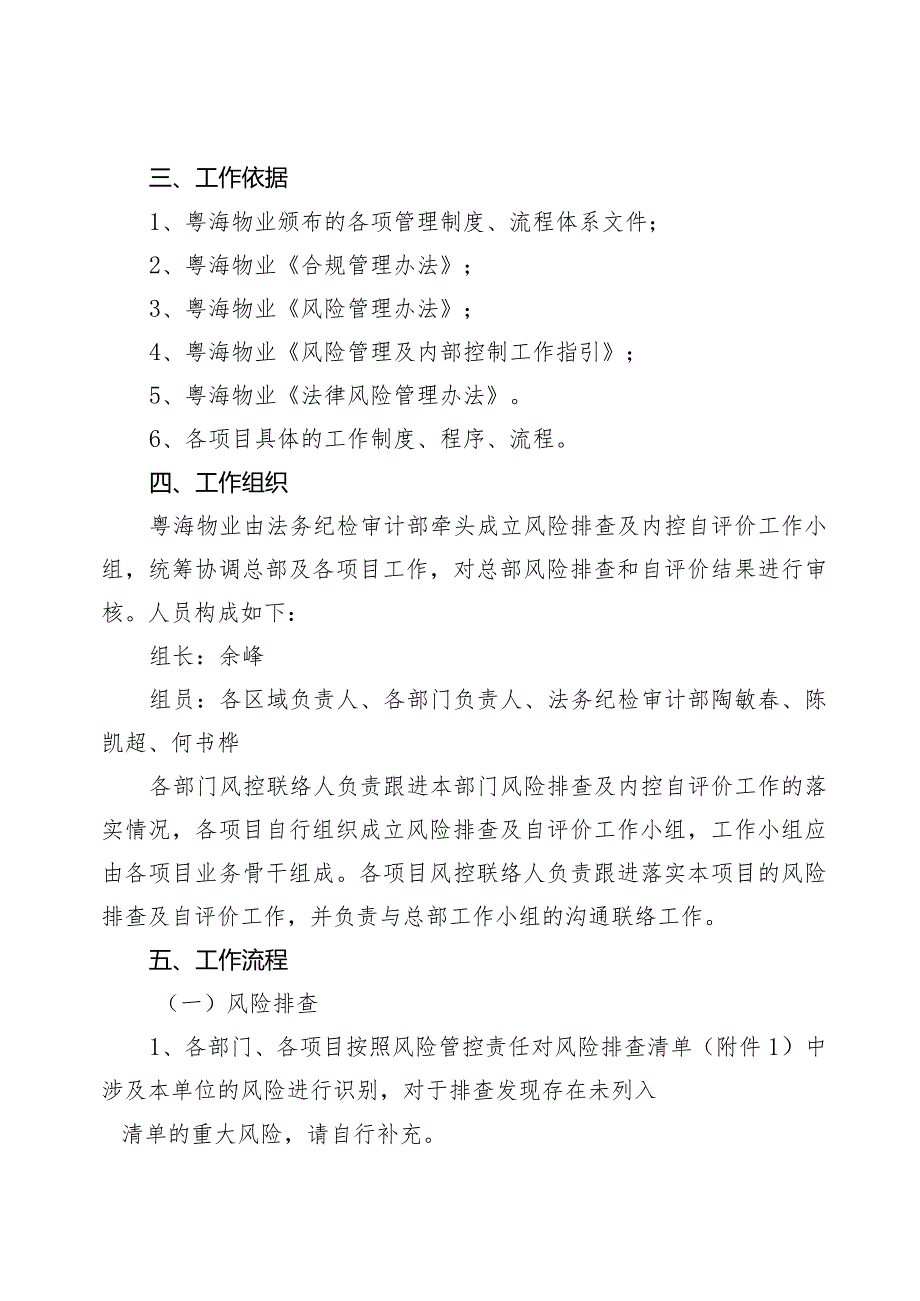 三、工作依据

1、粤海物业颁布的各项管理制度、流程体系文件；

2、粤海物业《合规管理办法》；

3、粤海物业《风险管理办法》；

4、粤海物业《风险管理及内部控制工作指引》；

5、粤海物业《法律风险管理办法》。

6、各项目具体的工作制度、程序、流程。

四、工作组织

粤海物业由法务纪检审计部牵头成立风险排查及内控自评价工作小组，统筹协调总部及各项目工作，对总部风险排查和自评价结果进行审核。人员构成如下：

组长：余峰

组员：各区域负责人、各部门负责人、法务纪检审计部陶敏春、陈凯超、何书桦

各部门风控联络人负责跟进本部门风险排查及内控自评价工作的落实情况，各项目自行组织成立风险排查及自评价工作小组，工作小组应由各项目业务骨干组成。各项目风控联络人负责跟进落实本项目的风险排查及自评价工作，并负责与总部工作小组的沟通联络工作。

五、工作流程

（一）风险排查

1、各部门、各项目按照风险管控责任对风险排查清单（附件1）中涉及本单位的风险进行识别，对于排查发现存在未列入

清单的重大风险，请自行补充。